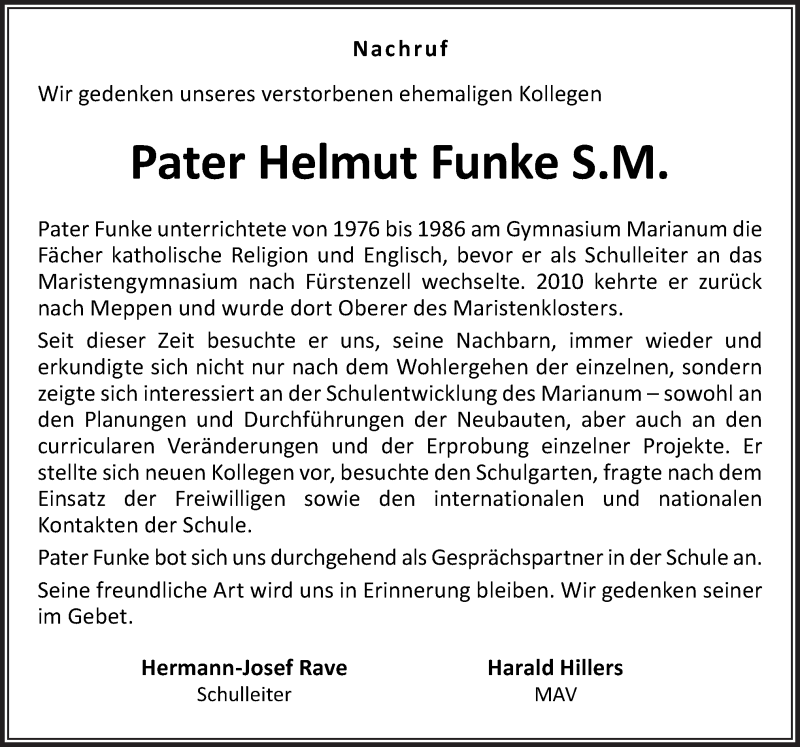 Nachruf

Wir gedenken unseres verstorbenen ehemaligen Kollegen

Pater Helmut Funke S.M.

Pater Funke unterrichtete von 1976 bis 1986 am Gymnasium Marianum die Fächer katholische Religion und Englisch, bevor er als Schulleiter an das Maristengymnasium nach Fürstenzell wechselte. 2010 kehrte er zurück nach Meppen und wurde dort Oberer des Maristenklosters.

Seit dieser Zeit besuchte er uns, seine Nachbarn, immer wieder und erkundigte sich nicht nur nach dem Wohlergehen der einzelnen, sondern zeigte sich interessiert an der Schulentwicklung des Marianum – sowohl an den Planungen und Durchführungen der Neubauten, aber auch an den curricularen Veränderungen und der Erprobung einzelner Projekte. Er stellte sich neuen Kollegen vor, besuchte den Schulgarten, fragte nach dem Einsatz der Freiwilligen sowie den internationalen und nationalen Kontakten der Schule.

Pater Funke bot sich uns durchgehend als Gesprächspartner in der Schule an.

Seine freundliche Art wird uns in Erinnerung bleiben. Wir gedenken seiner im Gebet.

Hermann-Josef Rave
Schulleiter

Harald Hillers
MAV